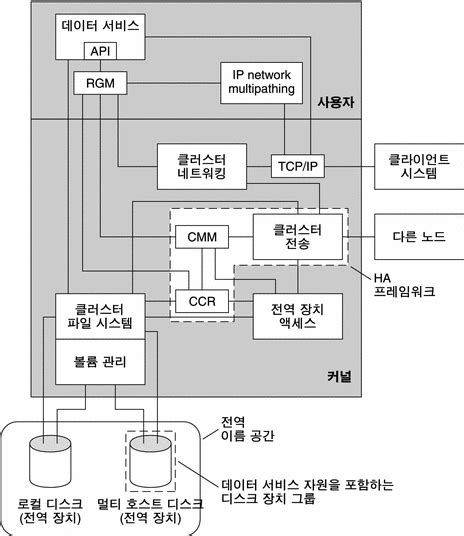 데이터 서비스

API

RGM

IP network multipathing

사용자

클러스터 네트워킹

TCP/IP

클라이언트 시스템

CMM

클러스터 전송

다른 노드

HA 프레임워크

CCR

클러스터 파일 시스템

전역 장치 액세스

볼륨 관리

커널

전역 이름 공간

데이터 서비스 자원을 포함하는 디스크 장치 그룹

로컬 디스크 (전역 장치)

멀티 호스트 디스크 (전역 장치)